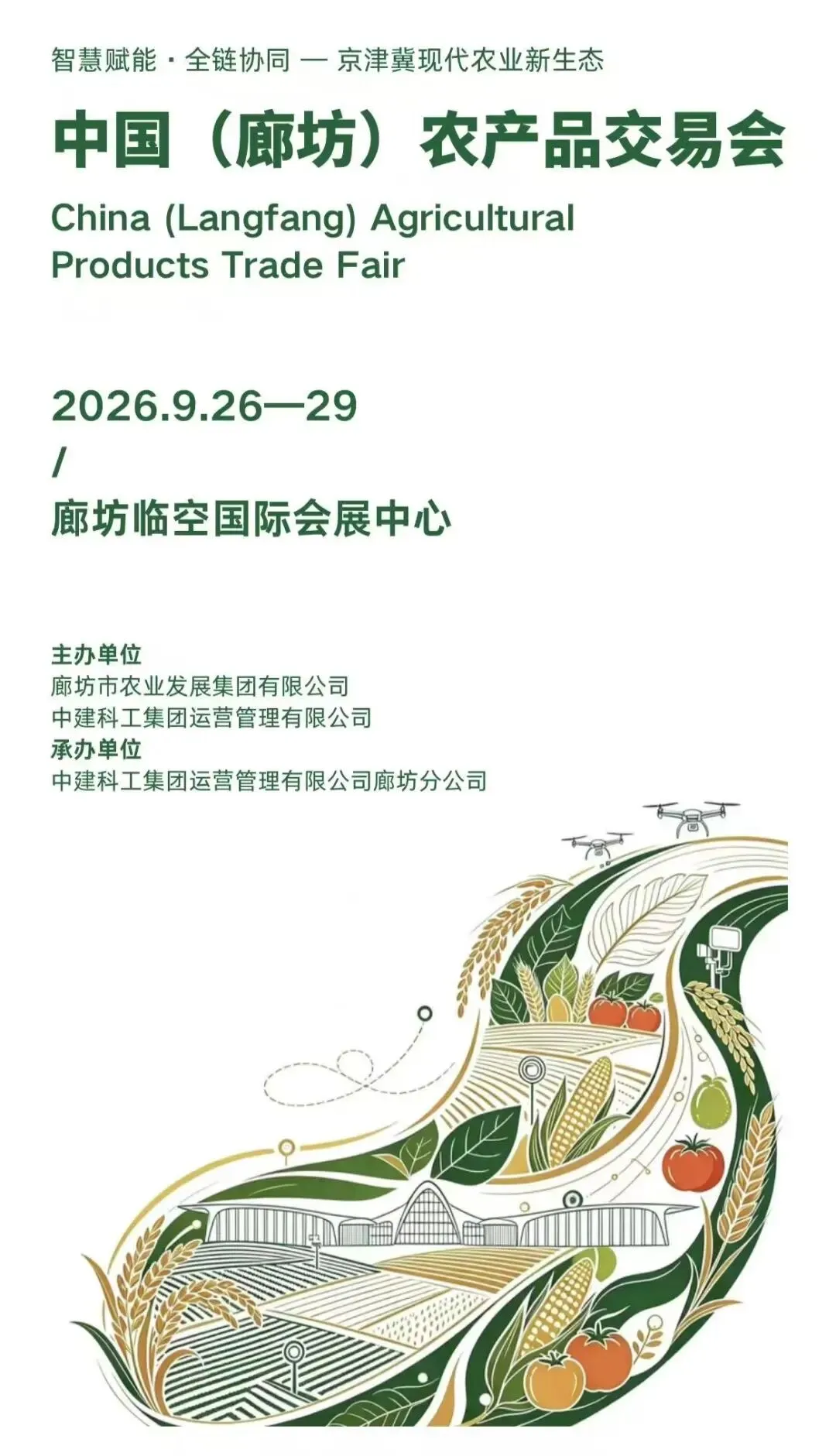 智慧赋能·全链协同 — 京津冀现代农业新生态

中国（廊坊）农产品交易会

China (Langfang) Agricultural Products Trade Fair

2026.9.26—29
/
廊坊临空国际会展中心

主办单位
廊坊市农业发展集团有限公司
中建科工集团运营管理有限公司
承办单位
中建科工集团运营管理有限公司廊坊分公司